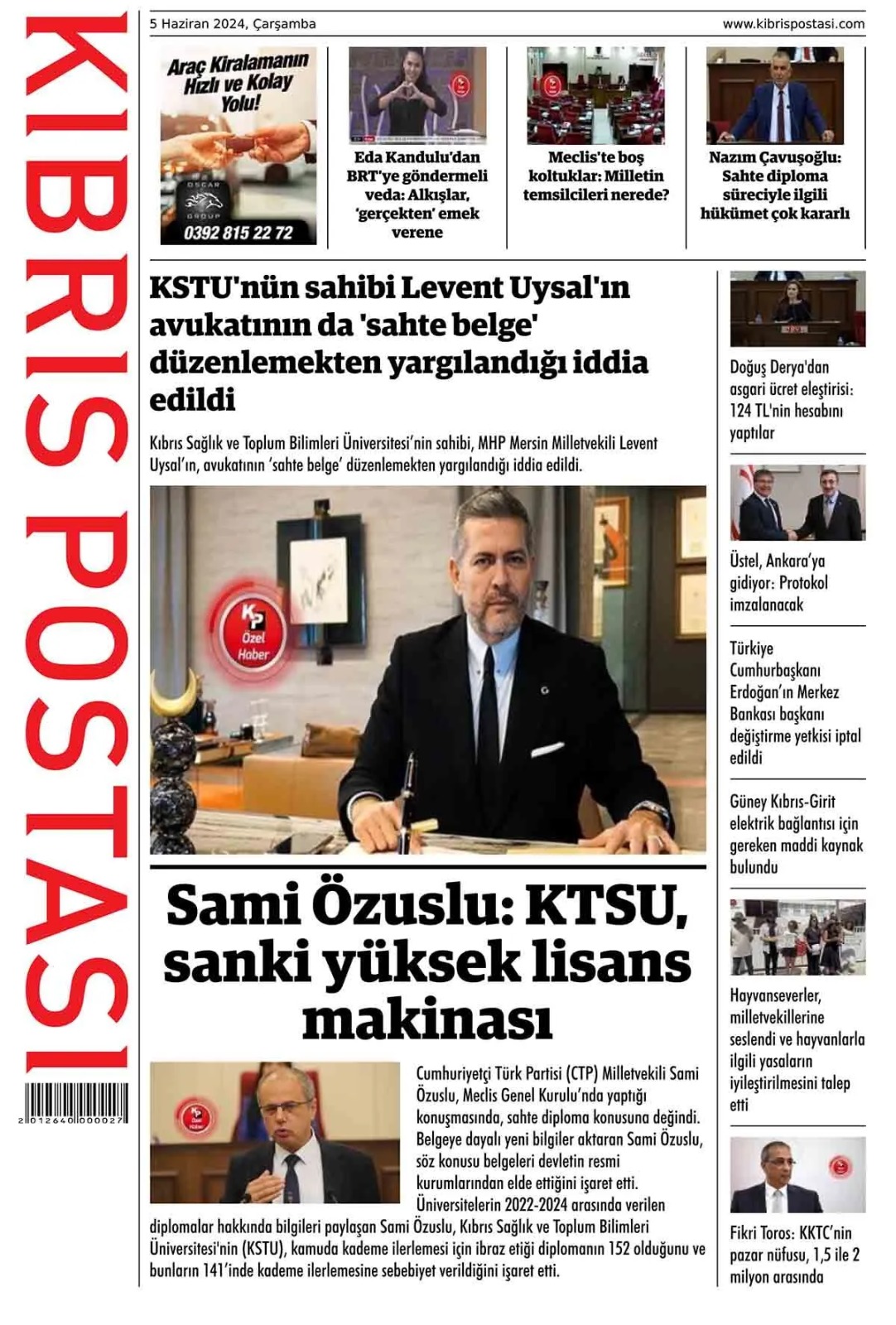 KIBRIS POSTASI

2 012640 000027

5 Haziran 2024, Çarşamba

www.kibrispostasi.com

Araç Kiralamanın Hızlı ve Kolay Yolu!

OSCAR GROUP

0392 815 22 72

Eda Kandulu'dan BRT'ye göndermeli veda: Alkışlar, 'gerçekten' emek verene

Meclis'te boş koltuklar: Milletin temsilcileri nerede?

Nazım Çavuşoğlu: Sahte diploma süreciyle ilgili hükümet çok kararlı

KSTU'nün sahibi Levent Uysal'ın avukatının da 'sahte belge' düzenlemekten yargılandığı iddia edildi

Kıbrıs Sağlık ve Toplum Bilimleri Üniversitesi'nin sahibi, MHP Mersin Milletvekili Levent Uysal'ın, avukatının 'sahte belge' düzenlemekten yargılandığı iddia edildi.

KP Özel Haber

Sami Özuslu: KTSU, sanki yüksek lisans makinası

KP Özel Haber

Cumhuriyetçi Türk Partisi (CTP) Milletvekili Sami Özuslu, Meclis Genel Kurulu'nda yaptığı konuşmasında, sahte diploma konusuna değindi. Belgeye dayalı yeni bilgiler aktaran Sami Özuslu, söz konusu belgeleri devletin resmi kurumlarından elde ettiğini işaret etti. Üniversitelerin 2022-2024 arasında verilen diplomalar hakkında bilgileri paylaşan Sami Özuslu, Kıbrıs Sağlık ve Toplum Bilimleri Üniversitesi'nin (KSTU), kamuda kademe ilerlemesi için ibraz etiği diplomanın 152 olduğunu ve bunların 141'inde kademe ilerlemesine sebebiyet verildiğini işaret etti.

Doğuş Derya'dan asgari ücret eleştirisi: 124 TL'nin hesabını yaptılar

Üstel, Ankara'ya gidiyor: Protokol imzalanacak

Türkiye Cumhurbaşkanı Erdoğan'ın Merkez Bankası başkanı değiştirme yetkisi iptal edildi

Güney Kıbrıs-Girit elektrik bağlantısı için gereken maddi kaynak bulundu

Hayvanseverler, milletvekillerine seslendi ve hayvanlarla ilgili yasaların iyileştirilmesini talep etti

Fikri Toros: KKTC'nin pazar nüfusu, 1,5 ile 2 milyon arasında